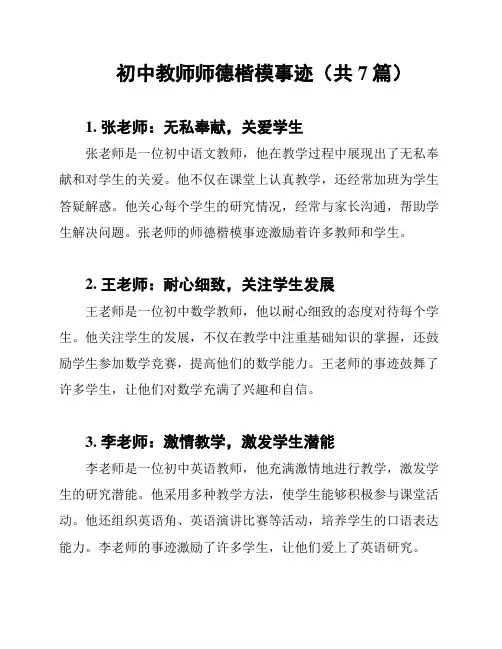 初中教师师德楷模事迹（共 7 篇）

1. 张老师：无私奉献，关爱学生

张老师是一位初中语文教师，他在教学过程中展现出了无私奉献和对学生的关爱。他不仅在课堂上认真教学，还经常加班为学生答疑解惑。他关心每个学生的研究情况，经常与家长沟通，帮助学生解决问题。张老师的师德楷模事迹激励着许多教师和学生。

2. 王老师：耐心细致，关注学生发展

王老师是一位初中数学教师，他以耐心细致的态度对待每个学生。他关注学生的发展，不仅在教学中注重基础知识的掌握，还鼓励学生参加数学竞赛，提高他们的数学能力。王老师的事迹鼓舞了许多学生，让他们对数学充满了兴趣和自信。

3. 李老师：激情教学，激发学生潜能

李老师是一位初中英语教师，他充满激情地进行教学，激发学生的研究潜能。他采用多种教学方法，使学生能够积极参与课堂活动。他还组织英语角、英语演讲比赛等活动，培养学生的口语表达能力。李老师的事迹激励了许多学生，让他们爱上了英语研究。